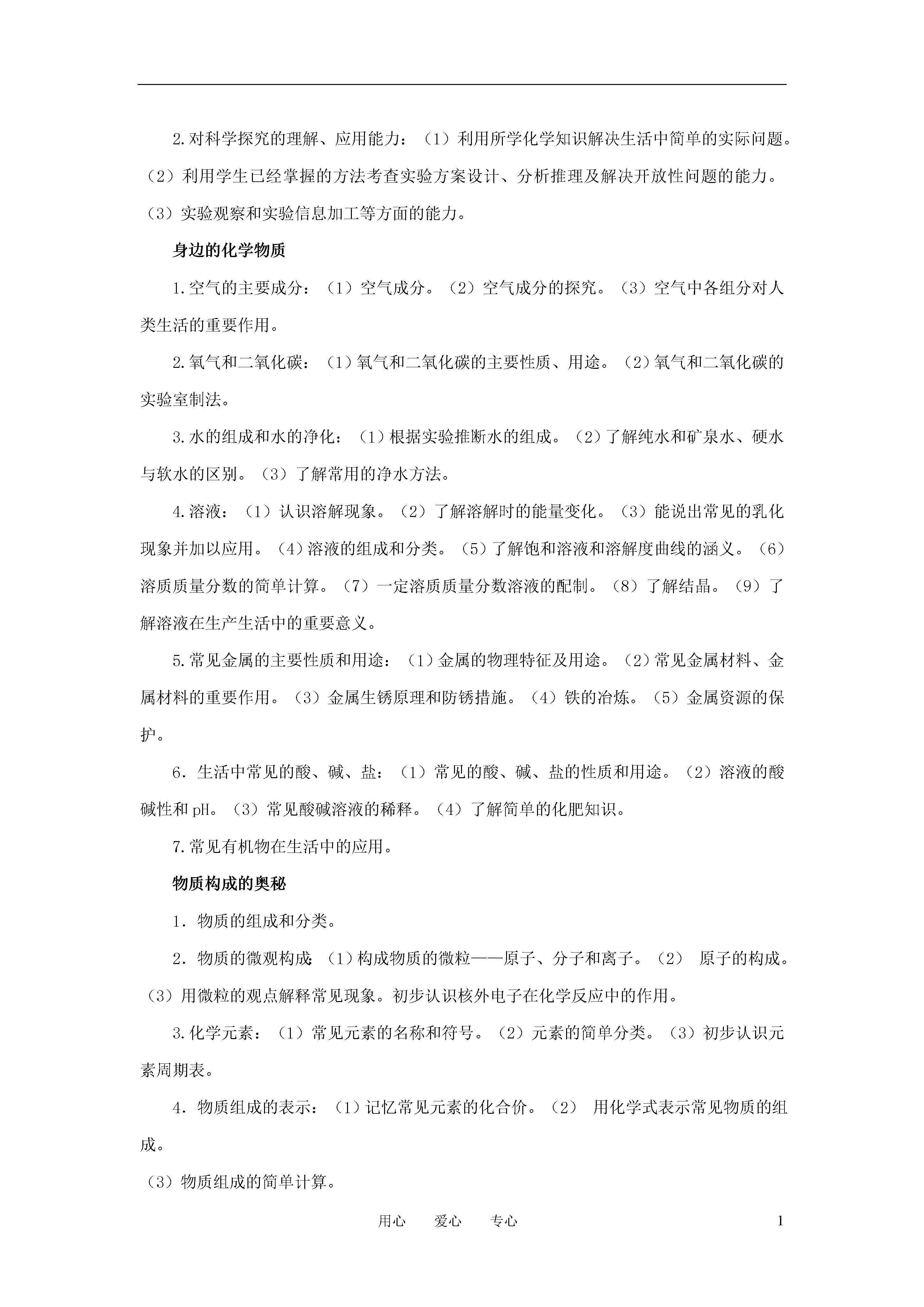 2.对科学探究的理解、应用能力：（1）利用所学化学知识解决生活中简单的实际问题。（2）利用学生已经掌握的方法考查实验方案设计、分析推理及解决开放性问题的能力。（3）实验观察和实验信息加工等方面的能力。

身边的化学物质

1.空气的主要成分：（1）空气成分。（2）空气成分的探究。（3）空气中各组分对人类生活的重要作用。

2.氧气和二氧化碳：（1）氧气和二氧化碳的主要性质、用途。（2）氧气和二氧化碳的实验室制法。

3.水的组成和水的净化：（1）根据实验推断水的组成。（2）了解纯水和矿泉水、硬水与软水的区别。（3）了解常用的净水方法。

4.溶液：（1）认识溶解现象。（2）了解溶解时的能量变化。（3）能说出常见的乳化现象并加以应用。（4）溶液的组成和分类。（5）了解饱和溶液和溶解度曲线的涵义。（6）溶质质量分数的简单计算。（7）一定溶质质量分数溶液的配制。（8）了解结晶。（9）了解溶液在生产生活中的重要意义。

5.常见金属的主要性质和用途：（1）金属的物理特征及用途。（2）常见金属材料、金属材料的重要作用。（3）金属生锈原理和防锈措施。（4）铁的冶炼。（5）金属资源的保护。

6．生活中常见的酸、碱、盐：（1）常见的酸、碱、盐的性质和用途。（2）溶液的酸碱性和 pH。（3）常见酸碱溶液的稀释。（4）了解简单的化肥知识。

7.常见有机物在生活中的应用。

物质构成的奥秘

1．物质的组成和分类。

2．物质的微观构成:（1）构成物质的微粒——原子、分子和离子。（2） 原子的构成。（3）用微粒的观点解释常见现象。初步认识核外电子在化学反应中的作用。

3.化学元素：（1）常见元素的名称和符号。（2）元素的简单分类。（3）初步认识元素周期表。

4．物质组成的表示：（1）记忆常见元素的化合价。（2） 用化学式表示常见物质的组成。

（3）物质组成的简单计算。

用心 爱心 专心 1